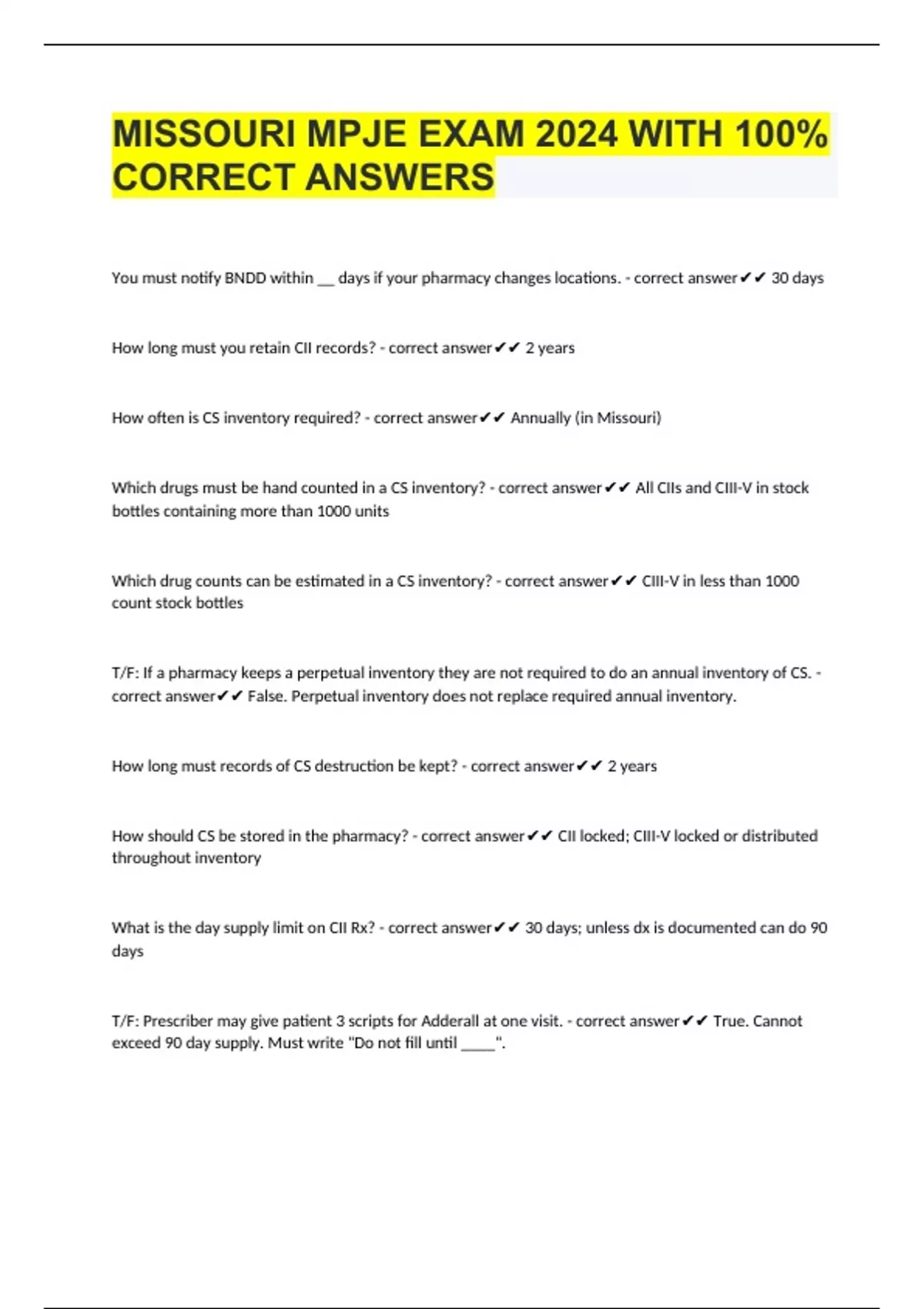 MISSOURI MPJE EXAM 2024 WITH 100% CORRECT ANSWERS

You must notify BNDD within __ days if your pharmacy changes locations. - correct answer✔✔ 30 days

How long must you retain CII records? - correct answer✔✔ 2 years

How often is CS inventory required? - correct answer✔✔ Annually (in Missouri)

Which drugs must be hand counted in a CS inventory? - correct answer✔✔ All CIIs and CIII-V in stock bottles containing more than 1000 units

Which drug counts can be estimated in a CS inventory? - correct answer✔✔ CIII-V in less than 1000 count stock bottles

T/F: If a pharmacy keeps a perpetual inventory they are not required to do an annual inventory of CS. - correct answer✔✔ False. Perpetual inventory does not replace required annual inventory.

How long must records of CS destruction be kept? - correct answer✔✔ 2 years

How should CS be stored in the pharmacy? - correct answer✔✔ CII locked; CIII-V locked or distributed throughout inventory

What is the day supply limit on CII Rx? - correct answer✔✔ 30 days; unless dx is documented can do 90 days

T/F: Prescriber may give patient 3 scripts for Adderall at one visit. - correct answer✔✔ True. Cannot exceed 90 day supply. Must write "Do not fill until ____".